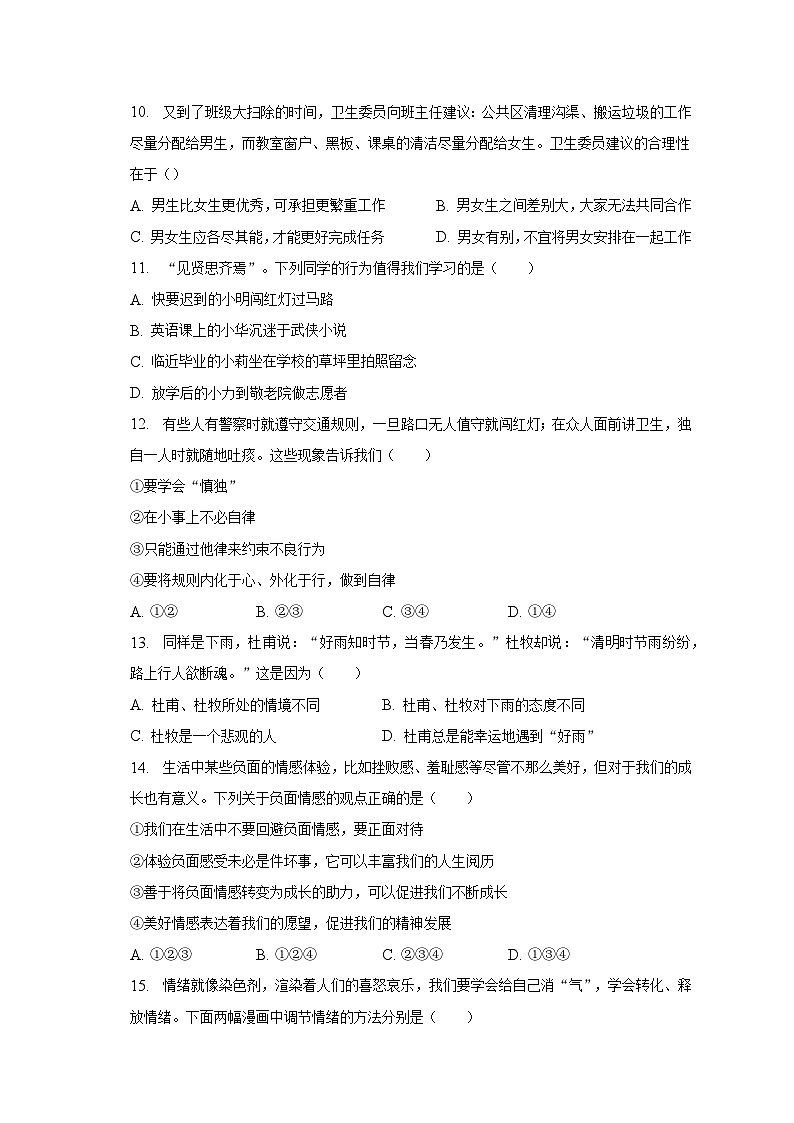 10. 又到了班级大扫除的时间，卫生委员向班主任建议：公共区清理沟渠、搬运垃圾的工作尽量分配给男生，而教室窗户、黑板、课桌的清洁尽量分配给女生。卫生委员建议的合理性在于（）

A. 男生比女生更优秀，可承担更繁重工作
B. 男女生之间差别大，大家无法共同合作
C. 男女生应各尽其能，才能更好完成任务
D. 男女有别，不宜将男女安排在一起工作

11. “见贤思齐焉”。下列同学的行为值得我们学习的是（　　）

A. 快要迟到的小明闯红灯过马路
B. 英语课上的小华沉迷于武侠小说
C. 临近毕业的小莉坐在学校的草坪里拍照留念
D. 放学后的小力到敬老院做志愿者

12. 有些人有警察时就遵守交通规则，一旦路口无人值守就闯红灯；在众人面前讲卫生，独自一人时就随地吐痰。这些现象告诉我们（　　）

①要学会“慎独”
②在小事上不必自律
③只能通过他律来约束不良行为
④要将规则内化于心、外化于行，做到自律

A. ①②　B. ②③　C. ③④　D. ①④

13. 同样是下雨，杜甫说：“好雨知时节，当春乃发生。”杜牧却说：“清明时节雨纷纷，路上行人欲断魂。”这是因为（　　）

A. 杜甫、杜牧所处的情境不同
B. 杜甫、杜牧对下雨的态度不同
C. 杜牧是一个悲观的人
D. 杜甫总是能幸运地遇到“好雨”

14. 生活中某些负面的情感体验，比如挫败感、羞耻感等尽管不那么美好，但对于我们的成长也有意义。下列关于负面情感的观点正确的是（　　）

①我们在生活中不要回避负面情感，要正面对待
②体验负面感受未必是件坏事，它可以丰富我们的人生阅历
③善于将负面情感转变为成长的助力，可以促进我们不断成长
④美好情感表达着我们的愿望，促进我们的精神发展

A. ①②③　B. ①②④　C. ②③④　D. ①③④

15. 情绪就像染色剂，渲染着人们的喜怒哀乐，我们要学会给自己消“气”，学会转化、释放情绪。下面两幅漫画中调节情绪的方法分别是（　　）